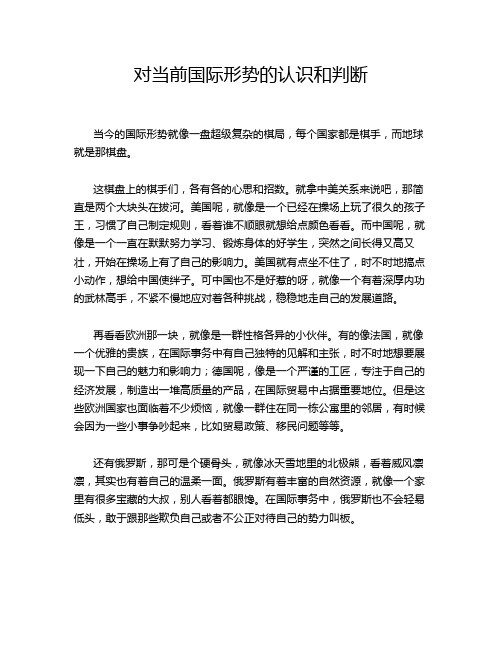 对当前国际形势的认识和判断

当今的国际形势就像一盘超级复杂的棋局，每个国家都是棋手，而地球就是那棋盘。

这棋盘上的棋手们，各有各的心思和招数。就拿中美关系来说吧，那简直是两个大块头在拔河。美国呢，就像是一个已经在操场上玩了很久的孩子王，习惯了自己制定规则，看着谁不顺眼就想给点颜色看看。而中国呢，就像是一个一直在默默努力学习、锻炼身体的好学生，突然之间长得又高又壮，开始在操场上有了自己的影响力。美国就有点坐不住了，时不时地搞点小动作，想给中国使绊子。可中国也不是好惹的呀，就像一个有着深厚内功的武林高手，不紧不慢地应对着各种挑战，稳稳地走自己的发展道路。

再看看欧洲那一块，就像是一群性格各异的小伙伴。有的像法国，就像一个优雅的贵族，在国际事务中有自己独特的见解和主张，时不时地想要展现一下自己的魅力和影响力；德国呢，像是一个严谨的工匠，专注于自己的经济发展，制造出一堆高质量的产品，在国际贸易中占据重要地位。但是这些欧洲国家也面临着不少烦恼，就像一群住在同一栋公寓里的邻居，有时候会因为一些小事争吵起来，比如贸易政策、移民问题等等。

还有俄罗斯，那可是个硬骨头，就像冰天雪地里的北极熊，看着威风凛凛，其实也有着自己的温柔一面。俄罗斯有着丰富的自然资源，就像一个家里有很多宝藏的大叔，别人看着都眼馋。在国际事务中，俄罗斯也不会轻易低头，敢于跟那些欺负自己或者不公正对待自己的势力叫板。